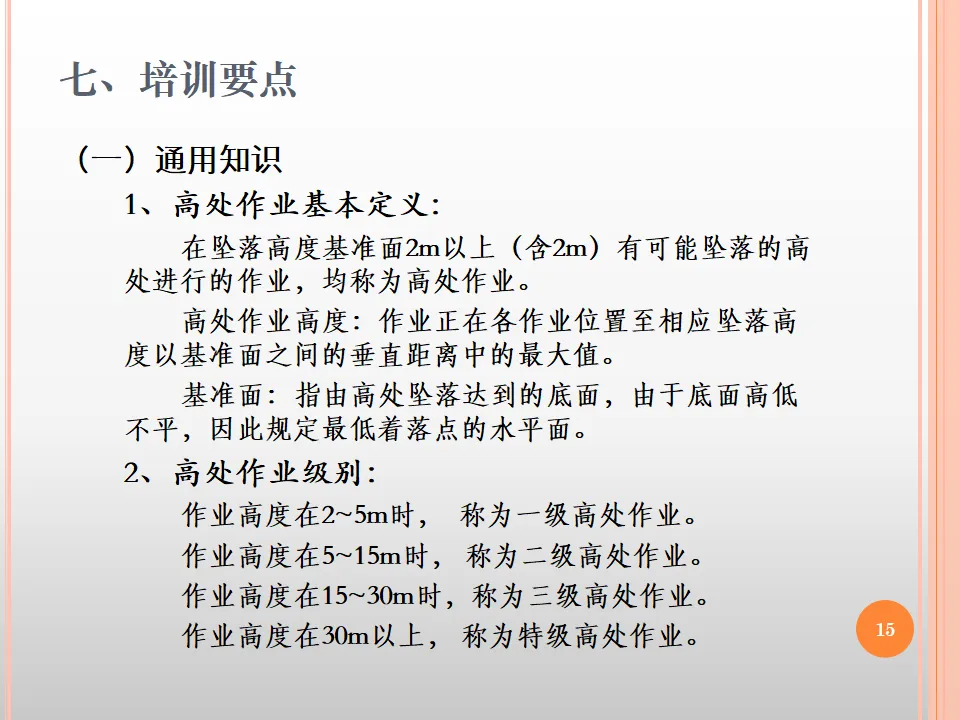 七、培训要点

（一）通用知识

1、高处作业基本定义：

在坠落高度基准面2m以上（含2m）有可能坠落的高处进行的作业，均称为高处作业。

高处作业高度：作业正在各作业位置至相应坠落高度以基准面之间的垂直距离中的最大值。

基准面：指由高处坠落达到的底面，由于底面高低不平，因此规定最低着落点的水平面。

2、高处作业级别：

作业高度在2~5m时， 称为一级高处作业。

作业高度在5~15m时， 称为二级高处作业。

作业高度在15~30m时，称为三级高处作业。

作业高度在30m以上， 称为特级高处作业。

15